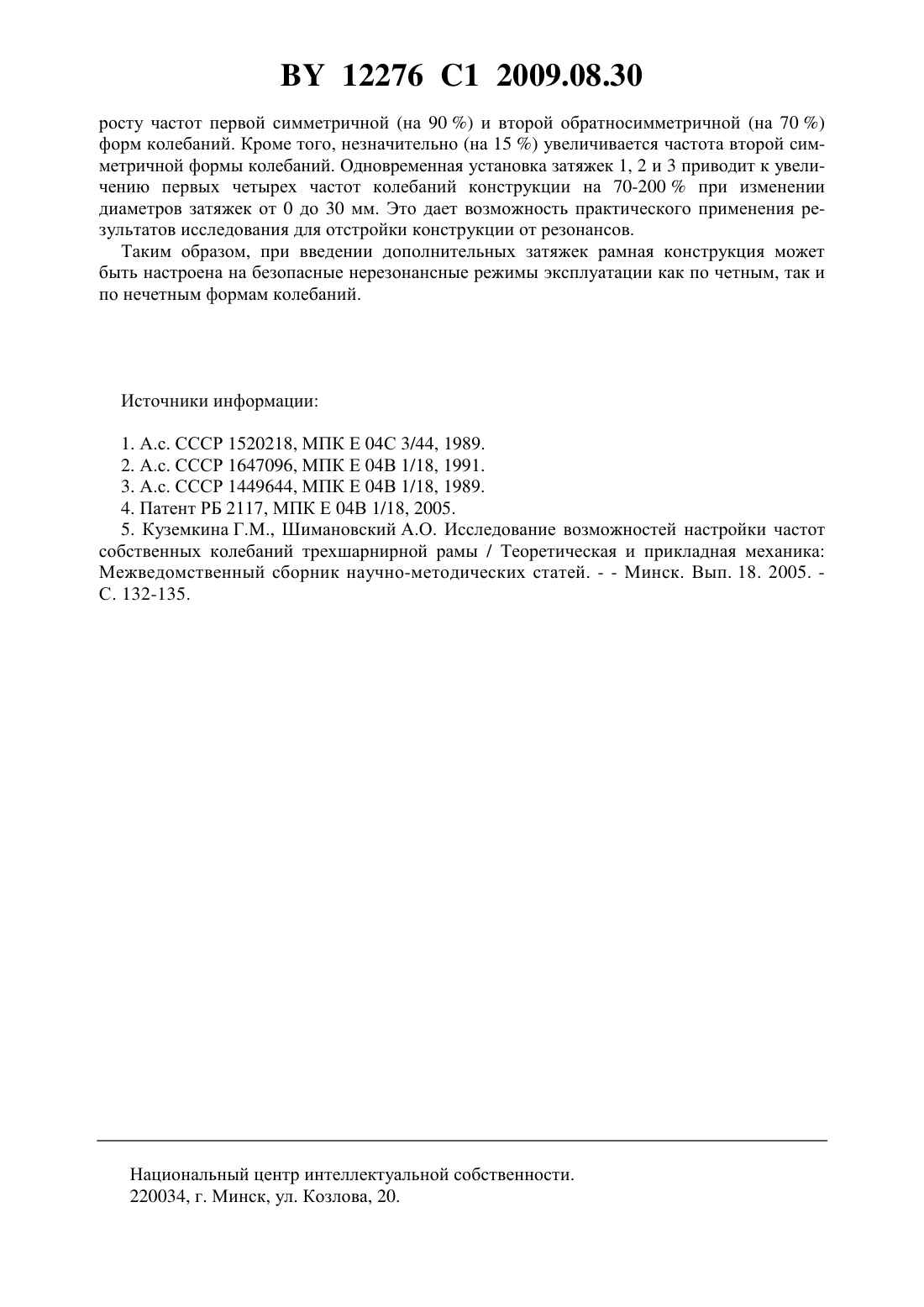 BY 12276 C1 2009.08.30

росту частот первой симметричной (на 90 %) и второй обратносимметричной (на 70 %) форм колебаний. Кроме того, незначительно (на 15 %) увеличивается частота второй симметричной формы колебаний. Одновременная установка затяжек 1, 2 и 3 приводит к увеличению первых четырех частот колебаний конструкции на 70-200 % при изменении диаметров затяжек от 0 до 30 мм. Это дает возможность практического применения результатов исследования для отстройки конструкции от резонансов.

Таким образом, при введении дополнительных затяжек рамная конструкция может быть настроена на безопасные нерезонансные режимы эксплуатации как по четным, так и по нечетным формам колебаний.

Источники информации:

1. А.с. СССР 1520218, МПК E 04C 3/44, 1989.
2. А.с. СССР 1647096, МПК E 04B 1/18, 1991.
3. А.с. СССР 1449644, МПК E 04B 1/18, 1989.
4. Патент РБ 2117, МПК E 04B 1/18, 2005.
5. Куземкина Г.М., Шимановский А.О. Исследование возможностей настройки частот собственных колебаний трехшарнирной рамы / Теоретическая и прикладная механика: Межведомственный сборник научно-методических статей. - - Минск. Вып. 18. 2005. - С. 132-135.

Национальный центр интеллектуальной собственности.
220034, г. Минск, ул. Козлова, 20.